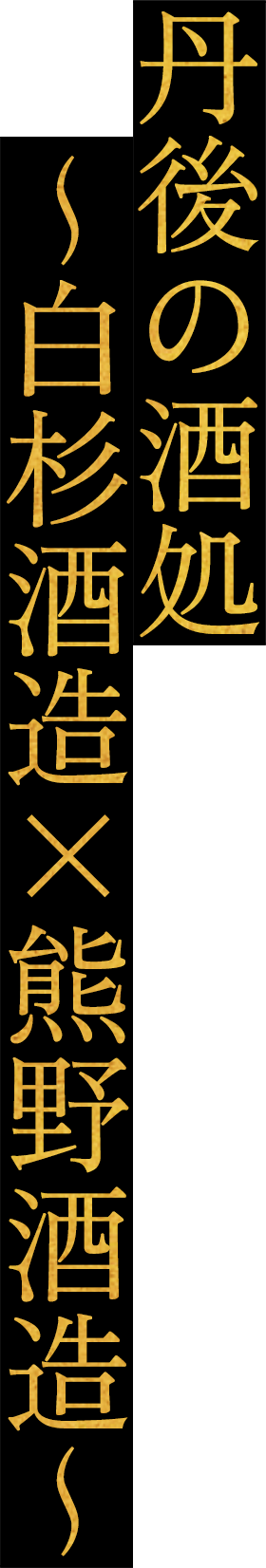 丹後の酒処

～白杉酒造×熊野酒造～